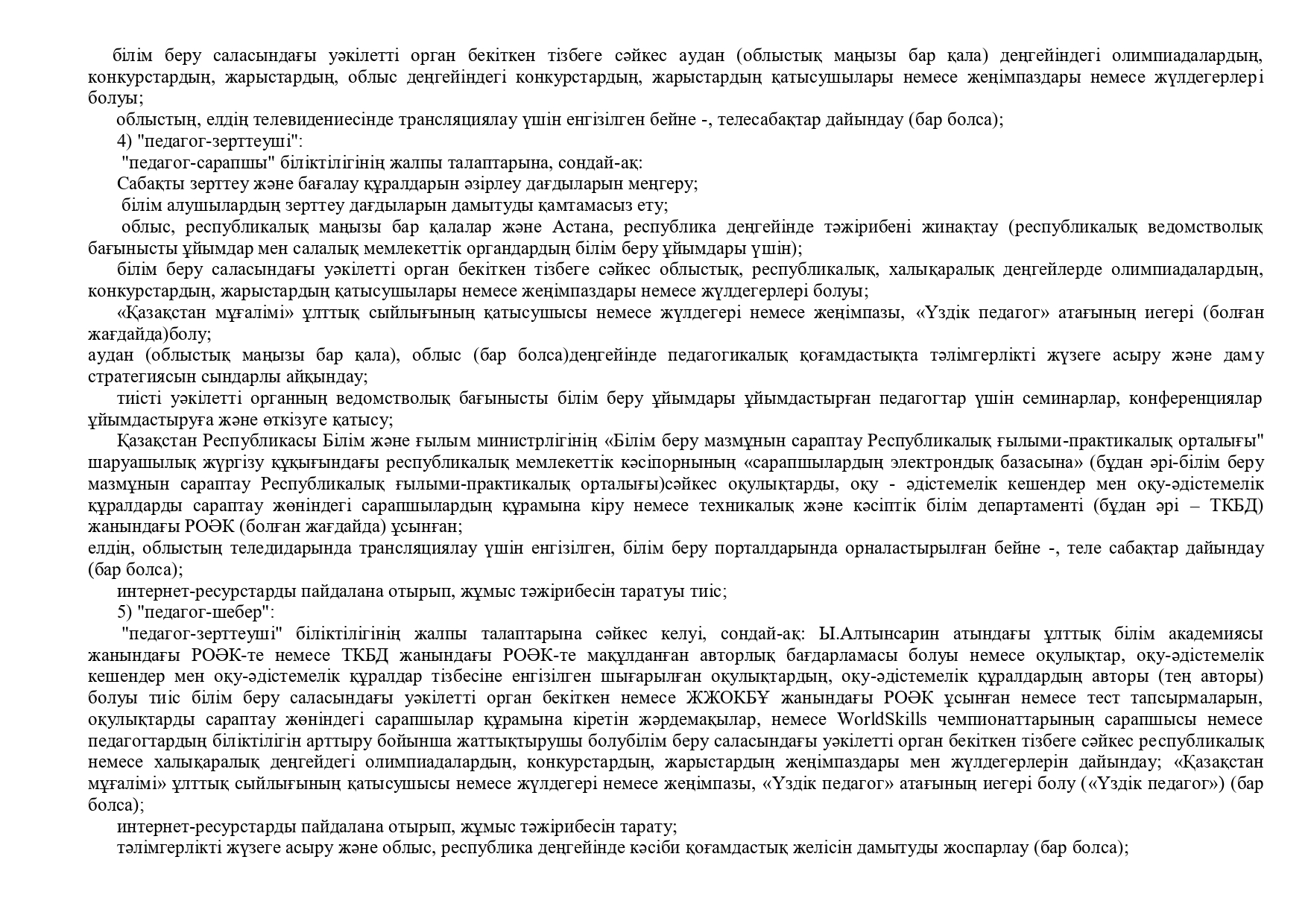 білім беру саласындағы уәкілетті орган бекіткен тізбеге сәйкес аудан (облыстық маңызы бар қала) деңгейіндегі олимпиадалардың, конкурстардың, жарыстардың, облыс деңгейіндегі конкурстардың, жарыстардың қатысушылары немесе жеңімпаздары немесе жүлдегерлері болуы;

облыстың, елдің телевидениесінде трансляциялау үшін енгізілген бейне -, телесабақтар дайындау (бар болса);

4) "педагог-зерттеуші":

"педагог-сарапшы" біліктілігінің жалпы талаптарына, сондай-ақ:

Сабақты зерттеу және бағалау құралдарын әзірлеу дағдыларын меңгеру;

білім алушылардың зерттеу дағдыларын дамытуды қамтамасыз ету;

облыс, республикалық маңызы бар қалалар және Астана, республика деңгейінде тәжірибені жинақтау (республикалық ведомстволық бағынысты ұйымдар мен салалық мемлекеттік органдардың білім беру ұйымдары үшін);

білім беру саласындағы уәкілетті орган бекіткен тізбеге сәйкес облыстық, республикалық, халықаралық деңгейлерде олимпиадалардың, конкурстардың, жарыстардың қатысушылары немесе жеңімпаздары немесе жүлдегерлері болуы;

«Қазақстан мұғалімі» ұлттық сыйлығының қатысушысы немесе жүлдегері немесе жеңімпазы, «Үздік педагог» атағының иегері (болған жағдайда)болу;

аудан (облыстық маңызы бар қала), облыс (бар болса)деңгейінде педагогикалық қоғамдастықта тәлімгерлікті жүзеге асыру және даму стратегиясын сындарлы айқындау;

тиісті уәкілетті органның ведомстволық бағынысты білім беру ұйымдары ұйымдастырған педагогтар үшін семинарлар, конференциялар ұйымдастыруға және өткізуге қатысу;

Қазақстан Республикасы Білім және ғылым министрлігінің «Білім беру мазмұнын сараптау Республикалық ғылыми-практикалық орталығы" шаруашылық жүргізу құқығындағы республикалық мемлекеттік кәсіпорнының «сарапшылардың электрондық базасына» (бұдан әрі-білім беру мазмұнын сараптау Республикалық ғылыми-практикалық орталығы)сәйкес оқулықтарды, оқу - әдістемелік кешендер мен оқу-әдістемелік құралдарды сараптау жөніндегі сарапшылардың құрамына кіру немесе техникалық және кәсіптік білім департаменті (бұдан әрі – ТКБД) жанындағы РОӘК (болған жағдайда) ұсынған;

елдің, облыстың теледидарында трансляциялау үшін енгізілген, білім беру порталдарында орналастырылған бейне -, теле сабақтар дайындау (бар болса);

интернет-ресурстарды пайдалана отырып, жұмыс тәжірибесін таратуы тиіс;

5) "педагог-шебер":

"педагог-зерттеуші" біліктілігінің жалпы талаптарына сәйкес келуі, сондай-ақ: Ы.Алтынсарин атындағы ұлттық білім академиясы жанындағы РОӘК-те немесе ТКБД жанындағы РОӘК-те мақұлданған авторлық бағдарламасы болуы немесе оқулықтар, оқу-әдістемелік кешендер мен оқу-әдістемелік құралдар тізбесіне енгізілген шығарылған оқулықтардың, оқу-әдістемелік құралдардың авторы (тең авторы) болуы тиіс білім беру саласындағы уәкілетті орган бекіткен немесе ЖЖОКБҰ жанындағы РОӘК ұсынған немесе тест тапсырмаларын, оқулықтарды сараптау жөніндегі сарапшылар құрамына кіретін жәрдемақылар, немесе WorldSkills чемпионаттарының сарапшысы немесе педагогтардың біліктілігін арттыру бойынша жаттықтырушы болубілім беру саласындағы уәкілетті орган бекіткен тізбеге сәйкес республикалық немесе халықаралық деңгейдегі олимпиадалардың, конкурстардың, жарыстардың жеңімпаздары мен жүлдегерлерін дайындау; «Қазақстан мұғалімі» ұлттық сыйлығының қатысушысы немесе жүлдегері немесе жеңімпазы, «Үздік педагог» атағының иегері болу («Үздік педагог») (бар болса);

интернет-ресурстарды пайдалана отырып, жұмыс тәжірибесін тарату;

тәлімгерлікті жүзеге асыру және облыс, республика деңгейінде кәсіби қоғамдастық желісін дамытуды жоспарлау (бар болса);